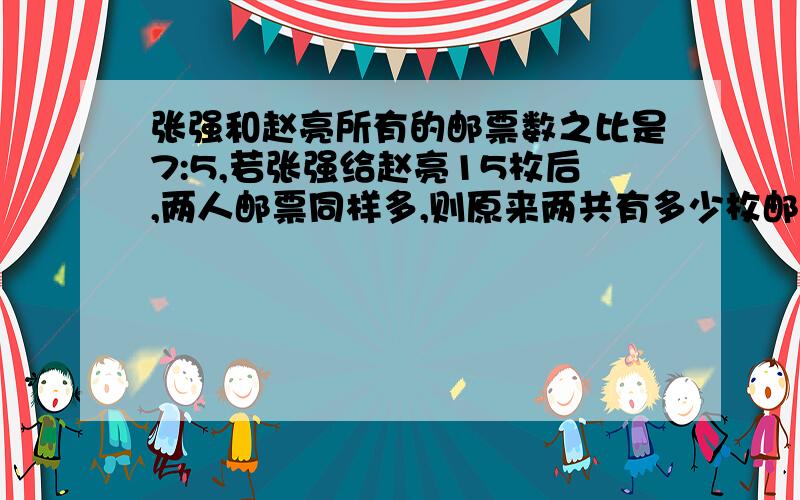 张强和赵亮所有的邮票数之比是7:5,若张强给赵亮15枚后,两人邮票同样多,则原来两共有多少枚邮